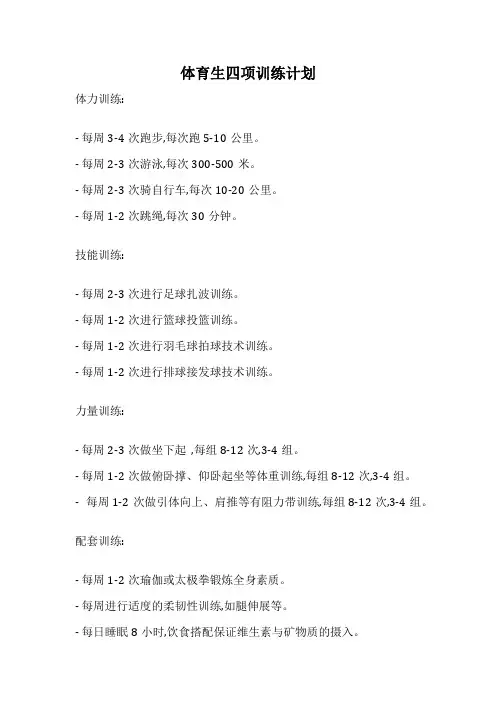 体育生四项训练计划

体力训练:

- 每周 3-4 次跑步,每次跑 5-10 公里。

- 每周 2-3 次游泳,每次 300-500 米。

- 每周 2-3 次骑自行车,每次 10-20 公里。

- 每周 1-2 次跳绳,每次 30 分钟。

技能训练:

- 每周 2-3 次进行足球扎波训练。

- 每周 1-2 次进行篮球投篮训练。

- 每周 1-2 次进行羽毛球拍球技术训练。

- 每周 1-2 次进行排球接发球技术训练。

力量训练:

- 每周 2-3 次做坐下起 ,每组 8-12 次,3-4 组。

- 每周 1-2 次做俯卧撑、仰卧起坐等体重训练,每组 8-12 次,3-4 组。

- 每周 1-2 次做引体向上、肩推等有阻力带训练,每组 8-12 次,3-4 组。

配套训练:

- 每周 1-2 次瑜伽或太极拳锻炼全身素质。

- 每周进行适度的柔韧性训练,如腿伸展等。

- 每日睡眠 8 小时,饮食搭配保证维生素与矿物质的摄入。